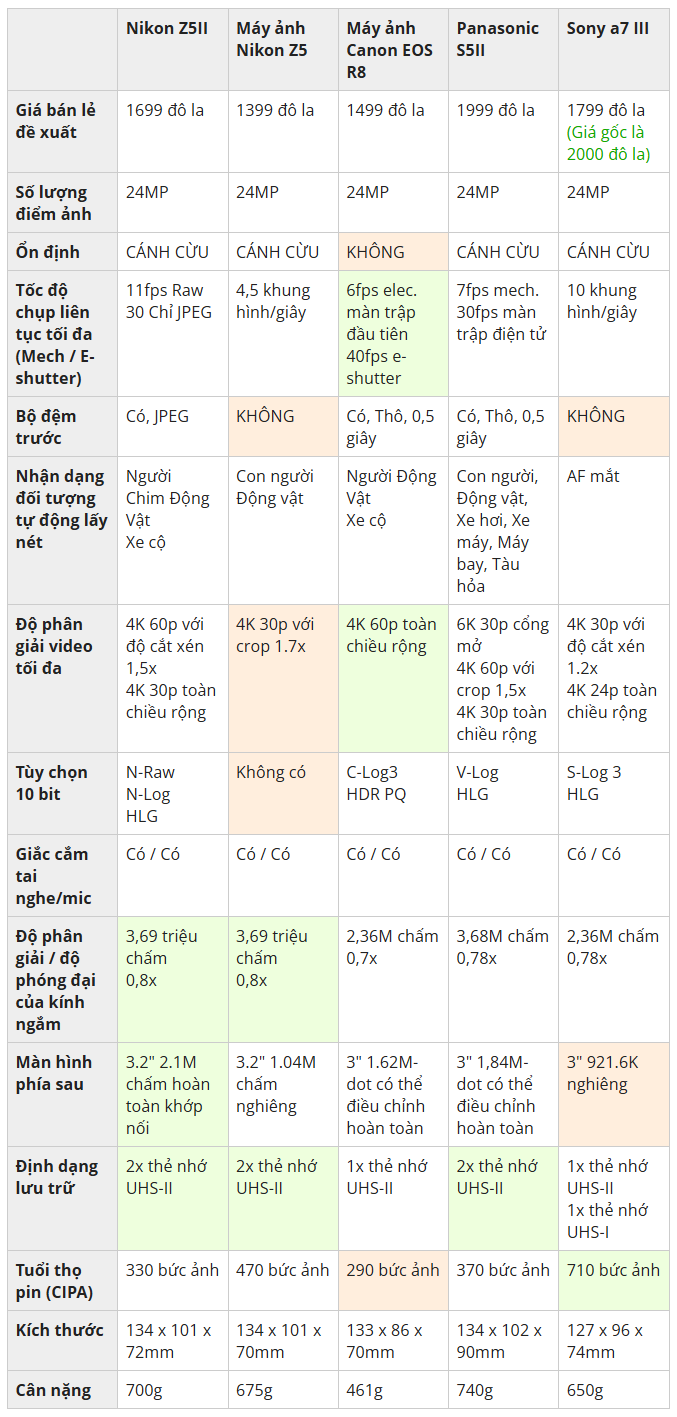 | | Nikon Z5II | Máy ảnh Nikon Z5 | Máy ảnh Canon EOS R8 | Panasonic S5II | Sony a7 III |
|---|---|---|---|---|---|
| Giá bán lẻ đề xuất | 1699 đô la | 1399 đô la | 1499 đô la | 1999 đô la | 1799 đô la (Giá gốc là 2000 đô la) |
| Số lượng điểm ảnh | 24MP | 24MP | 24MP | 24MP | 24MP |
| Ổn định | CÁNH CỬU | CÁNH CỬU | KHÔNG | CÁNH CỬU | CÁNH CỬU |
| Tốc độ chụp liên tục tối đa (Mech / E-shutter) | 11fps Raw 30 Chỉ JPEG | 4,5 khung hình/giây | 6fps elec. màn trập đầu tiên 40fps e-shutter | 7fps mech. 30fps màn trập điện tử | 10 khung hình/giây |
| Bộ đệm trước | Có, JPEG | KHÔNG | Có, Thô, 0,5 giây | Có, Thô, 0,5 giây | KHÔNG |
| Nhận dạng đối tượng tự động lấy nét | Người Chim Động Vật Xe cộ | Con người Động vật | Người Động Vật Xe cộ | Con người, Động vật, Xe hơi, Xe máy, Máy bay, Tàu hỏa | AF mắt |
| Độ phân giải video tối đa | 4K 60p với độ cắt xén 1,5x 4K 30p toàn chiều rộng | 4K 30p với crop 1.7x | 4K 60p toàn chiều rộng | 6K 30p cổng mở 4K 60p với crop 1,5x 4K 30p toàn chiều rộng | 4K 30p với độ cắt xén 1.2x 4K 24p toàn chiều rộng |
| Tùy chọn 10 bit | N-Raw N-Log HLG | Không có | C-Log3 HDR PQ | V-Log HLG | S-Log 3 HLG |
| Giắc cắm tai nghe/mic | Có / Có | Có / Có | Có / Có | Có / Có | Có / Có |
| Độ phân giải / độ phóng đại của kính ngắm | 3,69 triệu chấm 0,8x | 3,69 triệu chấm 0,8x | 2,36M chấm 0,7x | 3,68M chấm 0,78x | 2,36M chấm 0,78x |
| Màn hình phía sau | 3.2" 2.1M chấm hoàn toàn khớp nối | 3.2" 1.04M chấm nghiêng | 3" 1.62M-dot có thể điều chỉnh hoàn toàn | 3" 1,84M-dot có thể điều chỉnh hoàn toàn | 3" 921.6K nghiêng |
| Định dạng lưu trữ | 2x thẻ nhớ UHS-II | 2x thẻ nhớ UHS-II | 1x thẻ nhớ UHS-II | 2x thẻ nhớ UHS-II | 1x thẻ nhớ UHS-II 1x thẻ nhớ UHS-I |
| Tuổi thọ pin (CIPA) | 330 bức ảnh | 470 bức ảnh | 290 bức ảnh | 370 bức ảnh | 710 bức ảnh |
| Kích thước | 134 x 101 x 72mm | 134 x 101 x 70mm | 133 x 86 x 70mm | 134 x 102 x 90mm | 127 x 96 x 74mm |
| Cân nặng | 700g | 675g | 461g | 740g | 650g |